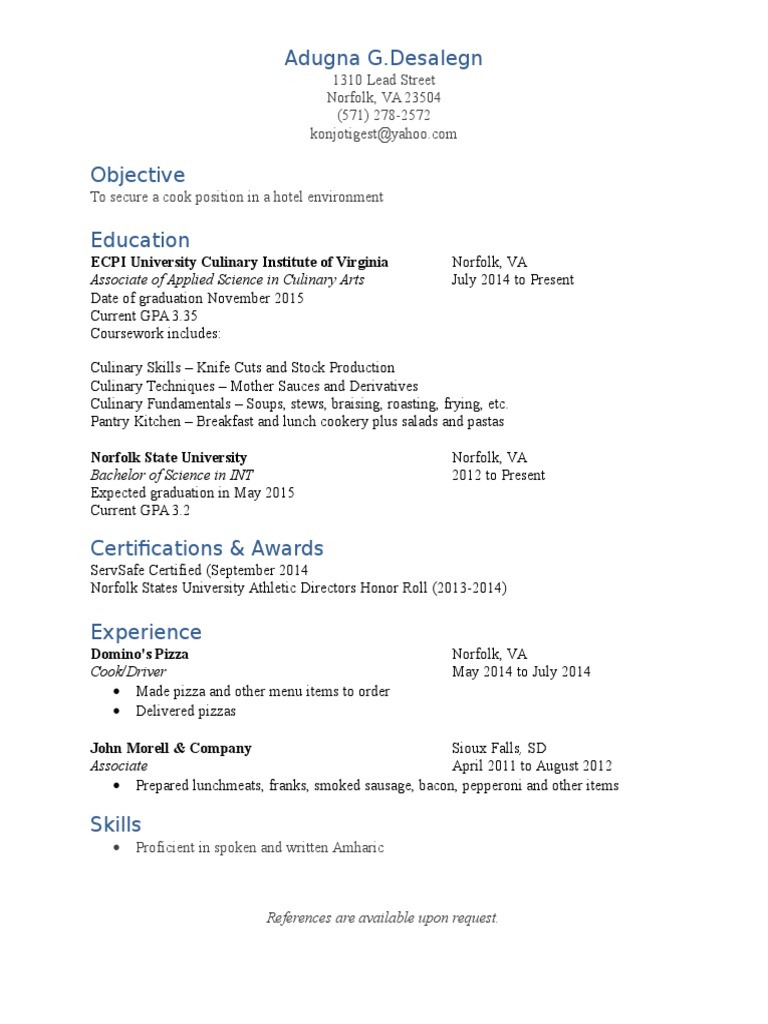 Adugna G.Desalegn
1310 Lead Street
Norfolk, VA 23504
(571) 278-2572
konjotigest@yahoo.com

Objective
To secure a cook position in a hotel environment

Education
ECPI University Culinary Institute of Virginia Norfolk, VA
Associate of Applied Science in Culinary Arts July 2014 to Present
Date of graduation November 2015
Current GPA 3.35
Coursework includes:

Culinary Skills – Knife Cuts and Stock Production
Culinary Techniques – Mother Sauces and Derivatives
Culinary Fundamentals – Soups, stews, braising, roasting, frying, etc.
Pantry Kitchen – Breakfast and lunch cookery plus salads and pastas

Norfolk State University Norfolk, VA
Bachelor of Science in INT 2012 to Present
Expected graduation in May 2015
Current GPA 3.2

Certifications & Awards
ServSafe Certified (September 2014
Norfolk States University Athletic Directors Honor Roll (2013-2014)

Experience
Domino's Pizza Norfolk, VA
Cook/Driver May 2014 to July 2014
• Made pizza and other menu items to order
• Delivered pizzas

John Morell & Company Sioux Falls, SD
Associate April 2011 to August 2012
• Prepared lunchmeats, franks, smoked sausage, bacon, pepperoni and other items

Skills
• Proficient in spoken and written Amharic

References are available upon request.